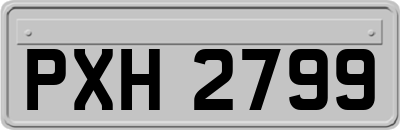 PXH 2799